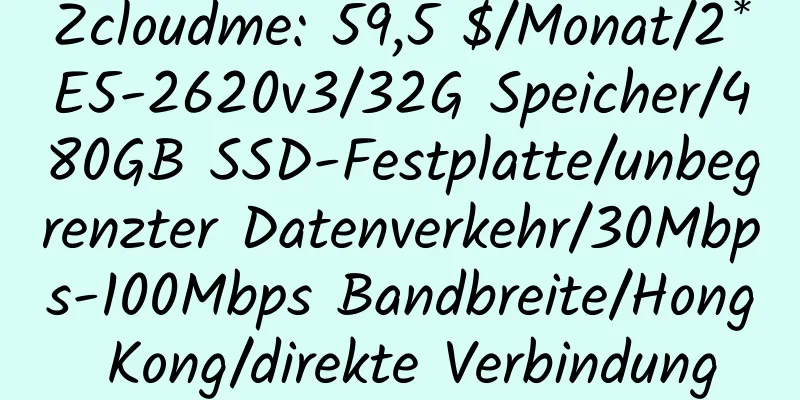 Zcloudme: 59,5 $/Monat/2*E5-2620v3/32G Speicher/480GB SSD-Festplatte/unbegrenzter Datenverkehr/30Mbps-100Mbps Bandbreite/Hong Kong/direkte Verbindung